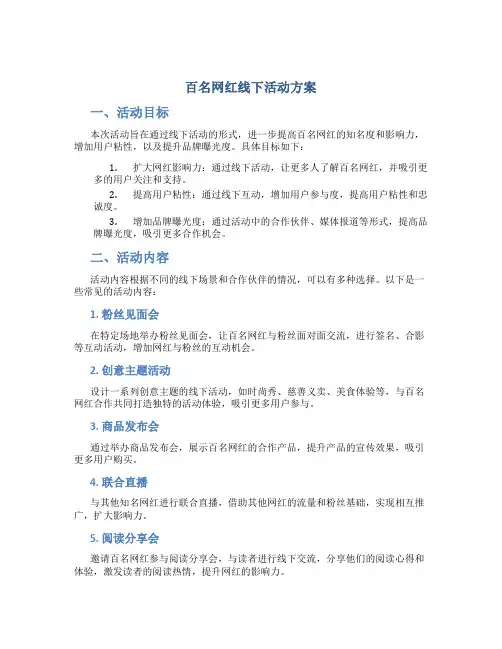 百名网红线下活动方案

一、活动目标

本次活动旨在通过线下活动的形式，进一步提高百名网红的知名度和影响力，增加用户粘性，以及提升品牌曝光度。具体目标如下：

1. 扩大网红影响力：通过线下活动，让更多人了解百名网红，并吸引更多的用户关注和支持。

2. 提高用户粘性：通过线下互动，增加用户参与度，提高用户粘性和忠诚度。

3. 增加品牌曝光度：通过活动中的合作伙伴、媒体报道等形式，提高品牌曝光度，吸引更多合作机会。

二、活动内容

活动内容根据不同的线下场景和合作伙伴的情况，可以有多种选择。以下是一些常见的活动内容：

1. 粉丝见面会

在特定场地举办粉丝见面会，让百名网红与粉丝面对面交流，进行签名、合影等互动活动，增加网红与粉丝的互动机会。

2. 创意主题活动

设计一系列创意主题的线下活动，如时尚秀、慈善义卖、美食体验等，与百名网红合作共同打造独特的活动体验，吸引更多用户参与。

3. 商品发布会

通过举办商品发布会，展示百名网红的合作产品，提升产品的宣传效果，吸引更多用户购买。

4. 联合直播

与其他知名网红进行联合直播，借助其他网红的流量和粉丝基础，实现相互推广，扩大影响力。

5. 阅读分享会

邀请百名网红参与阅读分享会，与读者进行线下交流，分享他们的阅读心得和体验，激发读者的阅读热情，提升网红的影响力。